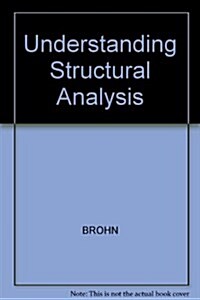 Understanding Structural Analysis

BROHN

Note: This is not the actual book cover